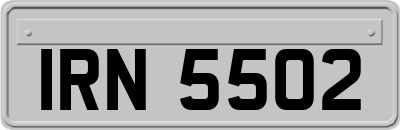 IRN 5502